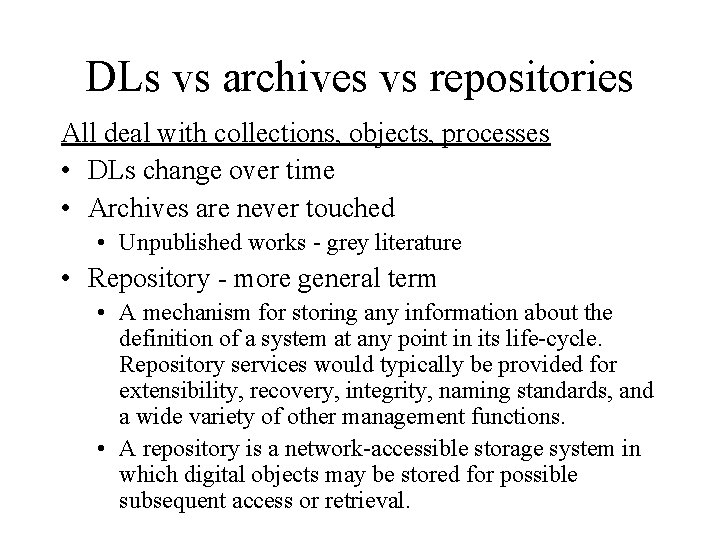 DLs vs archives vs repositories

All deal with collections, objects, processes

• DLs change over time
• Archives are never touched
• Unpublished works - grey literature
• Repository - more general term
• A mechanism for storing any information about the definition of a system at any point in its life-cycle. Repository services would typically be provided for extensibility, recovery, integrity, naming standards, and a wide variety of other management functions.
• A repository is a network-accessible storage system in which digital objects may be stored for possible subsequent access or retrieval.